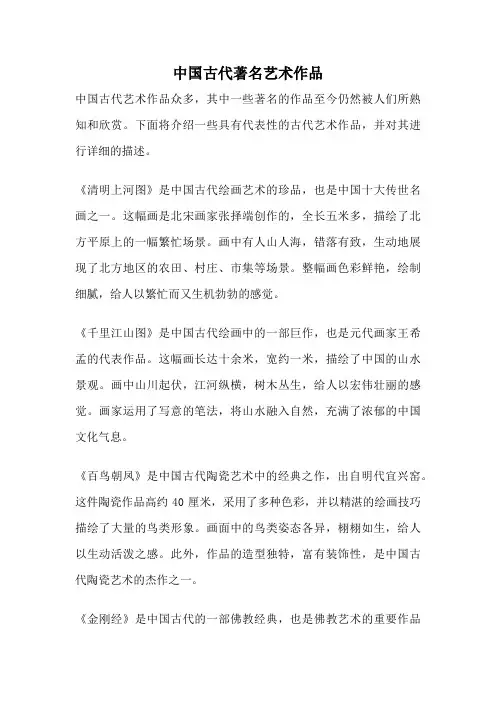 中国古代著名艺术作品

中国古代艺术作品众多，其中一些著名的作品至今仍然被人们所熟知和欣赏。下面将介绍一些具有代表性的古代艺术作品，并对其进行详细的描述。

《清明上河图》是中国古代绘画艺术的珍品，也是中国十大传世名画之一。这幅画是北宋画家张择端创作的，全长五米多，描绘了北方平原上的一幅繁忙场景。画中有人山人海，错落有致，生动地展现了北方地区的农田、村庄、市集等场景。整幅画色彩鲜艳，绘制细腻，给人以繁忙而又生机勃勃的感觉。

《千里江山图》是中国古代绘画中的一部巨作，也是元代画家王希孟的代表作品。这幅画长达十余米，宽约一米，描绘了中国的山水景观。画中山川起伏，江河纵横，树木丛生，给人以宏伟壮丽的感觉。画家运用了写意的笔法，将山水融入自然，充满了浓郁的中国文化气息。

《百鸟朝凤》是中国古代陶瓷艺术中的经典之作，出自明代宜兴窑。这件陶瓷作品高约 40 厘米，采用了多种色彩，并以精湛的绘画技巧描绘了大量的鸟类形象。画面中的鸟类姿态各异，栩栩如生，给人以生动活泼之感。此外，作品的造型独特，富有装饰性，是中国古代陶瓷艺术的杰作之一。

《金刚经》是中国古代的一部佛教经典，也是佛教艺术的重要作品